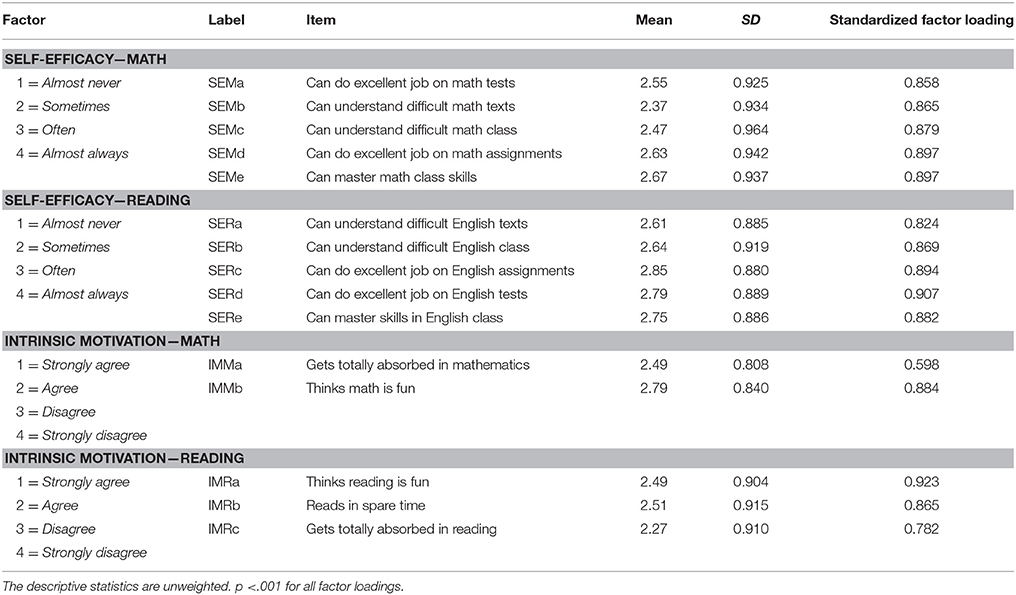 | Factor | Label | Item | Mean | SD | Standardized factor loading |
|---|---|---|---|---|---|
| SELF-EFFICACY—MATH | | | | | |
| 1 = Almost never | SEMa | Can do excellent job on math tests | 2.55 | 0.925 | 0.858 |
| 2 = Sometimes | SEMb | Can understand difficult math texts | 2.37 | 0.934 | 0.865 |
| 3 = Often | SEMc | Can understand difficult math class | 2.47 | 0.964 | 0.879 |
| 4 = Almost always | SEMd | Can do excellent job on math assignments | 2.63 | 0.942 | 0.897 |
| | SEMe | Can master math class skills | 2.67 | 0.937 | 0.897 |
| SELF-EFFICACY—READING | | | | | |
| 1 = Almost never | SERa | Can understand difficult English texts | 2.61 | 0.885 | 0.824 |
| 2 = Sometimes | SERb | Can understand difficult English class | 2.64 | 0.919 | 0.869 |
| 3 = Often | SERc | Can do excellent job on English assignments | 2.85 | 0.880 | 0.894 |
| 4 = Almost always | SERd | Can do excellent job on English tests | 2.79 | 0.889 | 0.907 |
| | SERe | Can master skills in English class | 2.75 | 0.886 | 0.882 |
| INTRINSIC MOTIVATION—MATH | | | | | |
| 1 = Strongly agree | IMMa | Gets totally absorbed in mathematics | 2.49 | 0.808 | 0.598 |
| 2 = Agree | IMMb | Thinks math is fun | 2.79 | 0.840 | 0.884 |
| 3 = Disagree | | | | | |
| 4 = Strongly disagree | | | | | |
| INTRINSIC MOTIVATION—READING | | | | | |
| 1 = Strongly agree | IMRa | Thinks reading is fun | 2.49 | 0.904 | 0.923 |
| 2 = Agree | IMRb | Reads in spare time | 2.51 | 0.915 | 0.865 |
| 3 = Disagree | IMRc | Gets totally absorbed in reading | 2.27 | 0.910 | 0.782 |
| 4 = Strongly disagree | | | | | |

The descriptive statistics are unweighted. p <.001 for all factor loadings.